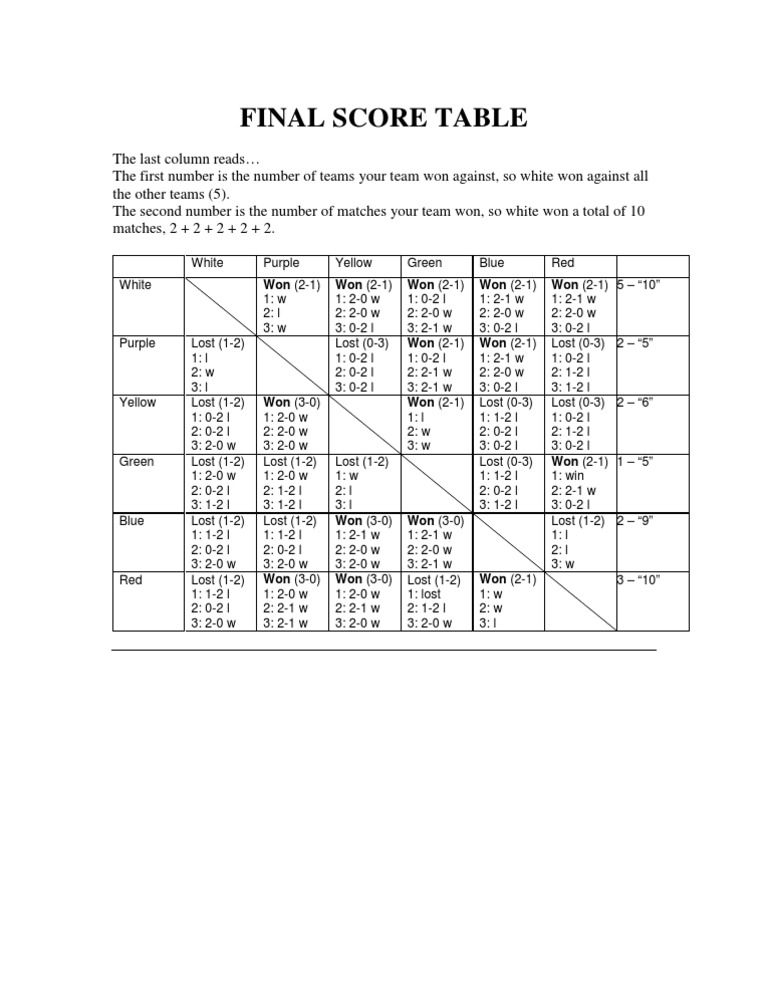 FINAL SCORE TABLE

The last column reads…
The first number is the number of teams your team won against, so white won against all the other teams (5).
The second number is the number of matches your team won, so white won a total of 10 matches, 2 + 2 + 2 + 2 + 2.

|  | White | Purple | Yellow | Green | Blue | Red |  |
|---|---|---|---|---|---|---|---|
| White |  | Won (2-1) 1: w 2: l 3: w | Won (2-1) 1: 2-0 w 2: 2-0 w 3: 0-2 l | Won (2-1) 1: 0-2 l 2: 2-0 w 3: 2-1 w | Won (2-1) 1: 2-1 w 2: 2-0 w 3: 0-2 l | Won (2-1) 1: 2-1 w 2: 2-0 w 3: 0-2 l | 5 – "10" |
| Purple | Lost (1-2) 1: l 2: w 3: l |  | Lost (0-3) 1: 0-2 l 2: 0-2 l 3: 0-2 l | Won (2-1) 1: 0-2 l 2: 2-1 w 3: 2-1 w | Won (2-1) 1: 2-1 w 2: 2-0 w 3: 0-2 l | Lost (0-3) 1: 0-2 l 2: 1-2 l 3: 1-2 l | 2 – "5" |
| Yellow | Lost (1-2) 1: 0-2 l 2: 0-2 l 3: 2-0 w | Won (3-0) 1: 2-0 w 2: 2-0 w 3: 2-0 w |  | Won (2-1) 1: l 2: w 3: w | Lost (0-3) 1: 1-2 l 2: 0-2 l 3: 0-2 l | Lost (0-3) 1: 0-2 l 2: 1-2 l 3: 0-2 l | 2 – "6" |
| Green | Lost (1-2) 1: 2-0 w 2: 0-2 l 3: 1-2 l | Lost (1-2) 1: 2-0 w 2: 1-2 l 3: 1-2 l | Lost (1-2) 1: w 2: l 3: l |  | Lost (0-3) 1: 1-2 l 2: 0-2 l 3: 1-2 l | Won (2-1) 1: win 2: 2-1 w 3: 0-2 l | 1 – "5" |
| Blue | Lost (1-2) 1: 1-2 l 2: 0-2 l 3: 2-0 w | Lost (1-2) 1: 1-2 l 2: 0-2 l 3: 2-0 w | Won (3-0) 1: 2-1 w 2: 2-0 w 3: 2-0 w | Won (3-0) 1: 2-1 w 2: 2-0 w 3: 2-1 w |  | Lost (1-2) 1: l 2: l 3: w | 2 – "9" |
| Red | Lost (1-2) 1: 1-2 l 2: 0-2 l 3: 2-0 w | Won (3-0) 1: 2-0 w 2: 2-1 w 3: 2-1 w | Won (3-0) 1: 2-0 w 2: 2-1 w 3: 2-0 w | Lost (1-2) 1: lost 2: 1-2 l 3: 2-0 w | Won (2-1) 1: w 2: w 3: l |  | 3 – "10" |